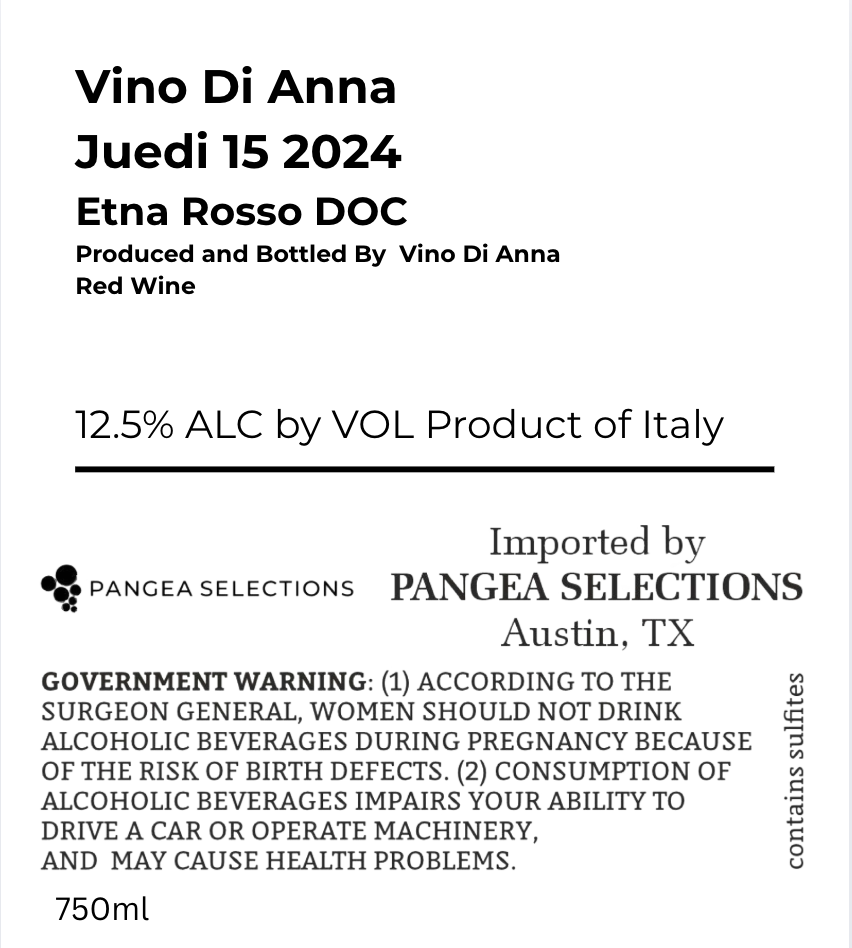 Vino Di Anna
Juedi 15 2024
Etna Rosso DOC
Produced and Bottled By Vino Di Anna
Red Wine

12.5% ALC by VOL Product of Italy

PANGEA SELECTIONS

Imported by
PANGEA SELECTIONS
Austin, TX

GOVERNMENT WARNING: (1) ACCORDING TO THE SURGEON GENERAL, WOMEN SHOULD NOT DRINK ALCOHOLIC BEVERAGES DURING PREGNANCY BECAUSE OF THE RISK OF BIRTH DEFECTS. (2) CONSUMPTION OF ALCOHOLIC BEVERAGES IMPAIRS YOUR ABILITY TO DRIVE A CAR OR OPERATE MACHINERY, AND MAY CAUSE HEALTH PROBLEMS.

contains sulfites

750ml